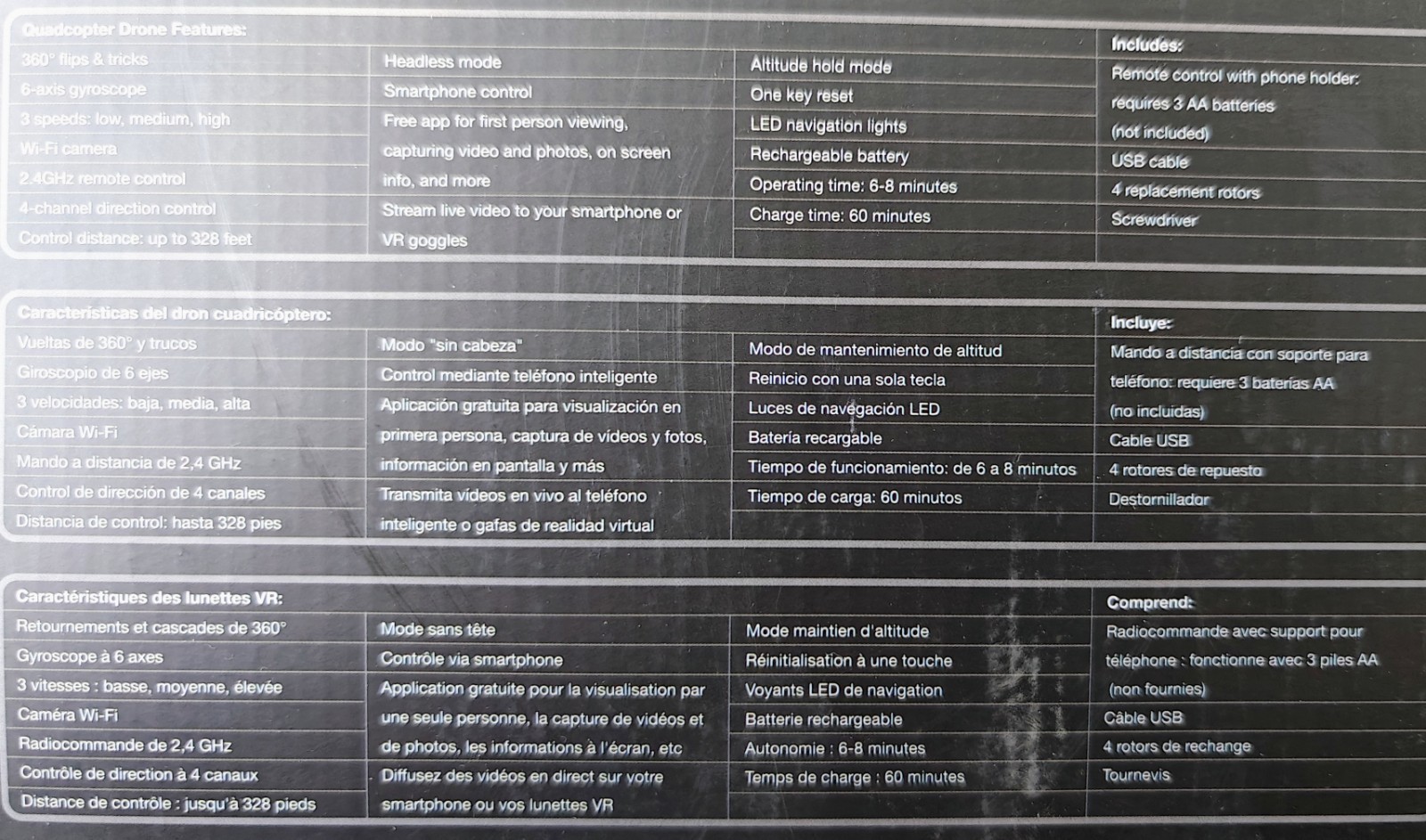 Quadcopter Drone Features:

360° flips & tricks
6-axis gyroscope
3 speeds: low, medium, high
Wi-Fi camera
2.4GHz remote control
4-channel direction control
Control distance: up to 328 feet

Headless mode
Smartphone control
Free app for first person viewing, capturing video and photos, on screen info, and more
Stream live video to your smartphone or VR goggles

Altitude hold mode
One key reset
LED navigation lights
Rechargeable battery
Operating time: 6-8 minutes
Charge time: 60 minutes

Includes:
Remote control with phone holder: requires 3 AA batteries (not included)
USB cable
4 replacement rotors
Screwdriver

Características del dron cuadricóptero:

Vueltas de 360° y trucos
Giroscopio de 6 ejes
3 velocidades: baja, media, alta
Cámara Wi-Fi
Mando a distancia de 2,4 GHz
Control de dirección de 4 canales
Distancia de control: hasta 328 pies

Modo "sin cabeza"
Control mediante teléfono inteligente
Aplicación gratuita para visualización en primera persona, captura de vídeos y fotos, información en pantalla y más
Transmita vídeos en vivo al teléfono inteligente o gafas de realidad virtual

Modo de mantenimiento de altitud
Reinicio con una sola tecla
Luces de navegación LED
Batería recargable
Tiempo de funcionamiento: de 6 a 8 minutos
Tiempo de carga: 60 minutos

Incluye:
Mando a distancia con soporte para teléfono: requiere 3 baterías AA (no incluidas)
Cable USB
4 rotores de repuesto
Destornillador

Caractéristiques des lunettes VR:

Retournements et cascades de 360°
Gyroscope à 6 axes
3 vitesses : basse, moyenne, élevée
Caméra Wi-Fi
Radiocommande de 2,4 GHz
Contrôle de direction à 4 canaux
Distance de contrôle : jusqu'à 328 pieds

Mode sans tête
Contrôle via smartphone
Application gratuite pour la visualisation par une seule personne, la capture de vidéos et de photos, les informations à l'écran, etc
Diffusez des vidéos en direct sur votre smartphone ou vos lunettes VR

Mode maintien d'altitude
Réinitialisation à une touche
Voyants LED de navigation
Batterie rechargeable
Autonomie : 6-8 minutes
Temps de charge : 60 minutes

Comprend:
Radiocommande avec support pour téléphone : fonctionne avec 3 piles AA (non fournies)
Câble USB
4 rotors de rechange
Tournevis